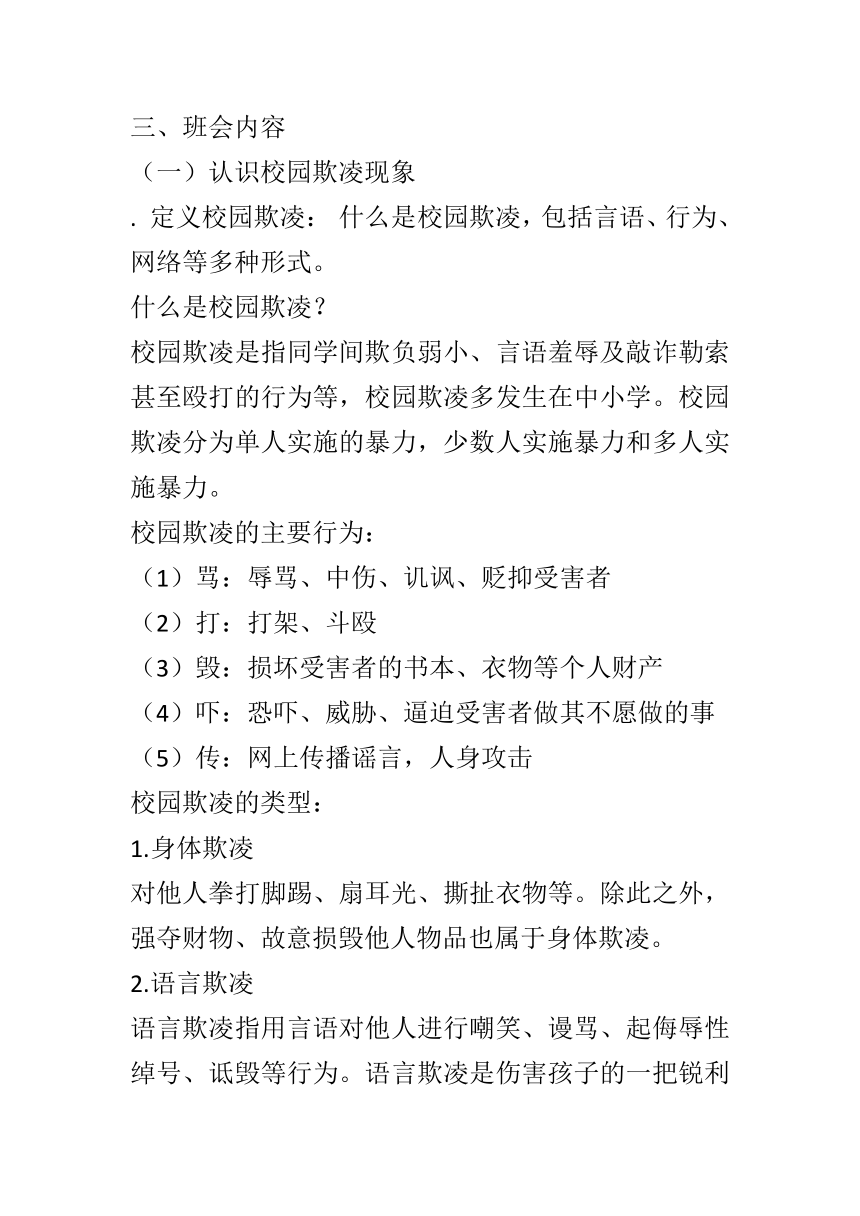 三、班会内容
（一）认识校园欺凌现象
. 定义校园欺凌： 什么是校园欺凌，包括言语、行为、网络等多种形式。
什么是校园欺凌？
校园欺凌是指同学间欺负弱小、言语羞辱及敲诈勒索甚至殴打的行为等，校园欺凌多发生在中小学。校园欺凌分为单人实施的暴力，少数人实施暴力和多人实施暴力。
校园欺凌的主要行为：
（1）骂：辱骂、中伤、讥讽、贬抑受害者
（2）打：打架、斗殴
（3）毁：损坏受害者的书本、衣物等个人财产
（4）吓：恐吓、威胁、逼迫受害者做其不愿做的事
（5）传：网上传播谣言，人身攻击
校园欺凌的类型：
1.身体欺凌
对他人拳打脚踢、扇耳光、撕扯衣物等。除此之外，强夺财物、故意损毁他人物品也属于身体欺凌。
2.语言欺凌
语言欺凌指用言语对他人进行嘲笑、谩骂、起侮辱性绰号、诋毁等行为。语言欺凌是伤害孩子的一把锐利